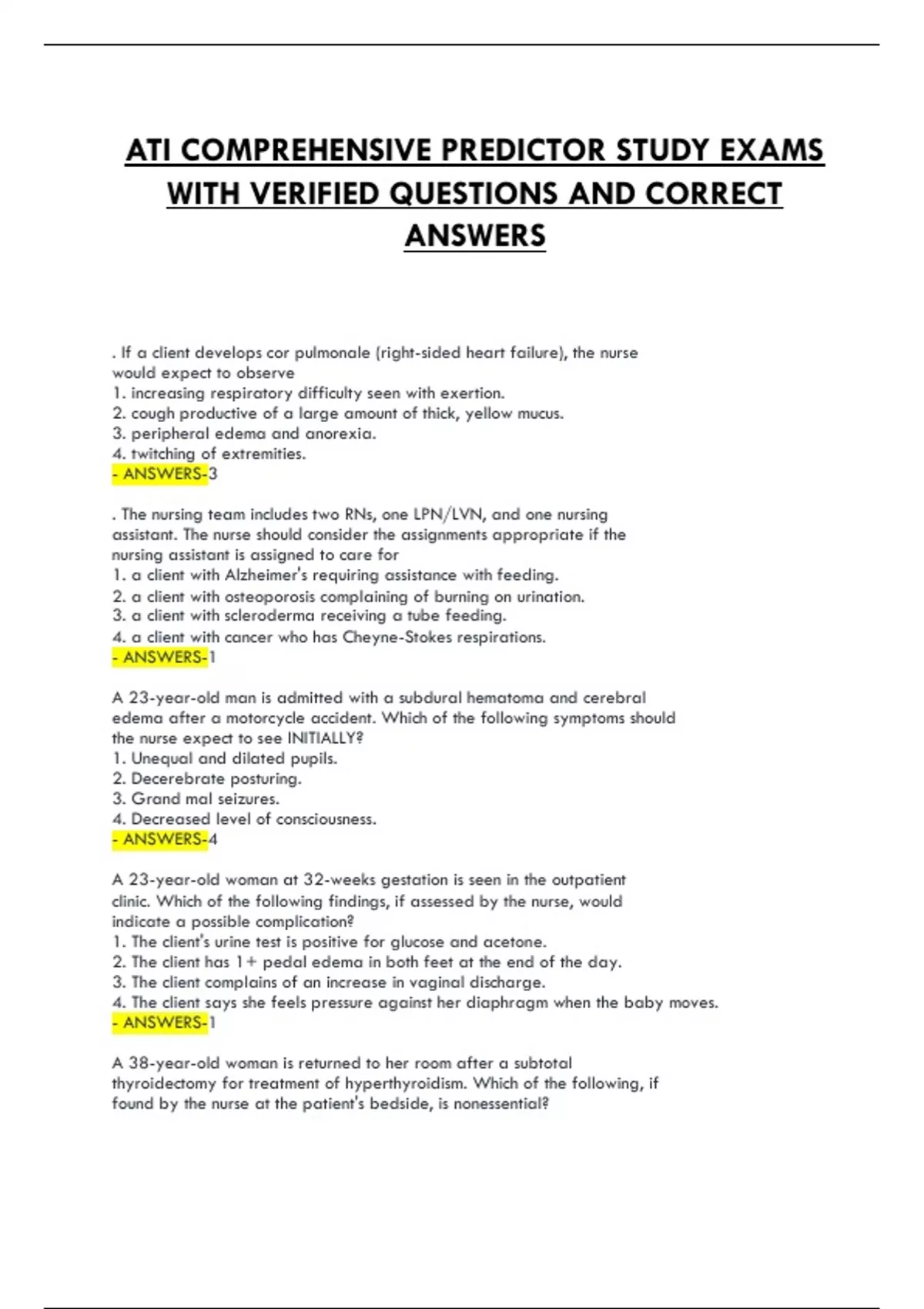 ATI COMPREHENSIVE PREDICTOR STUDY EXAMS WITH VERIFIED QUESTIONS AND CORRECT ANSWERS

. If a client develops cor pulmonale (right-sided heart failure), the nurse would expect to observe
1. increasing respiratory difficulty seen with exertion.
2. cough productive of a large amount of thick, yellow mucus.
3. peripheral edema and anorexia.
4. twitching of extremities.
- ANSWERS-3

. The nursing team includes two RNs, one LPN/LVN, and one nursing assistant. The nurse should consider the assignments appropriate if the nursing assistant is assigned to care for
1. a client with Alzheimer's requiring assistance with feeding.
2. a client with osteoporosis complaining of burning on urination.
3. a client with scleroderma receiving a tube feeding.
4. a client with cancer who has Cheyne-Stokes respirations.
- ANSWERS-1

A 23-year-old man is admitted with a subdural hematoma and cerebral edema after a motorcycle accident. Which of the following symptoms should the nurse expect to see INITIALLY?
1. Unequal and dilated pupils.
2. Decerebrate posturing.
3. Grand mal seizures.
4. Decreased level of consciousness.
- ANSWERS-4

A 23-year-old woman at 32-weeks gestation is seen in the outpatient clinic. Which of the following findings, if assessed by the nurse, would indicate a possible complication?
1. The client's urine test is positive for glucose and acetone.
2. The client has 1+ pedal edema in both feet at the end of the day.
3. The client complains of an increase in vaginal discharge.
4. The client says she feels pressure against her diaphragm when the baby moves.
- ANSWERS-1

A 38-year-old woman is returned to her room after a subtotal thyroidectomy for treatment of hyperthyroidism. Which of the following, if found by the nurse at the patient's bedside, is nonessential?